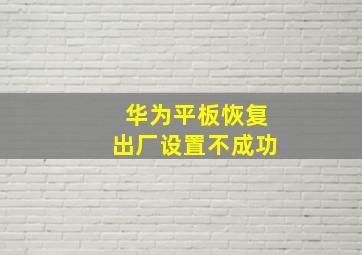 华为平板恢复
出厂设置不成功